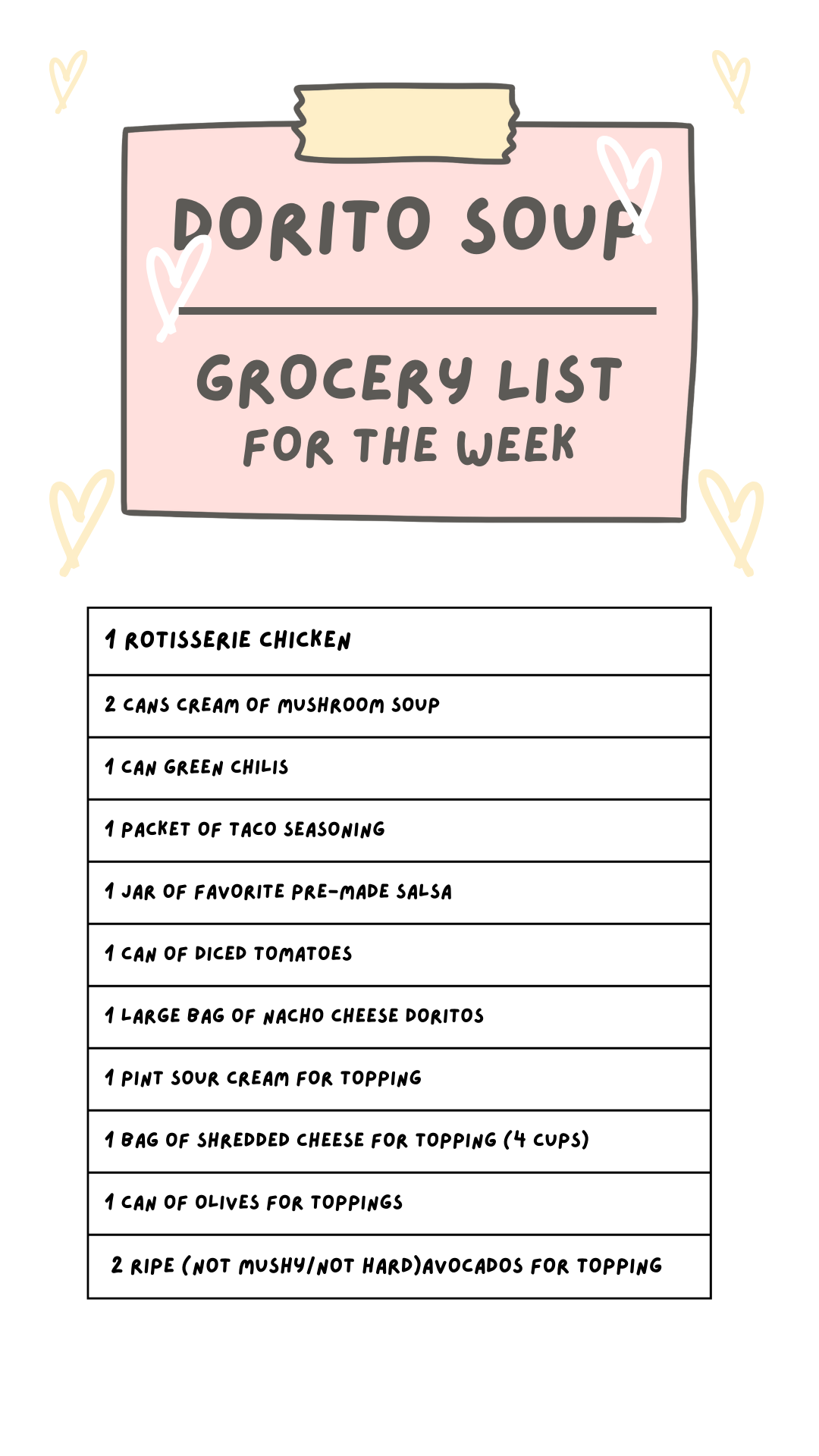 DORITO SOUP

GROCERY LIST
FOR THE WEEK

| 1 ROTISSERIE CHICKEN |
|---|
| 2 CANS CREAM OF MUSHROOM SOUP |
| 1 CAN GREEN CHILIS |
| 1 PACKET OF TACO SEASONING |
| 1 JAR OF FAVORITE PRE-MADE SALSA |
| 1 CAN OF DICED TOMATOES |
| 1 LARGE BAG OF NACHO CHEESE DORITOS |
| 1 PINT SOUR CREAM FOR TOPPING |
| 1 BAG OF SHREDDED CHEESE FOR TOPPING (4 CUPS) |
| 1 CAN OF OLIVES FOR TOPPINGS |
| 2 RIPE (NOT MUSHY/NOT HARD)AVOCADOS FOR TOPPING |